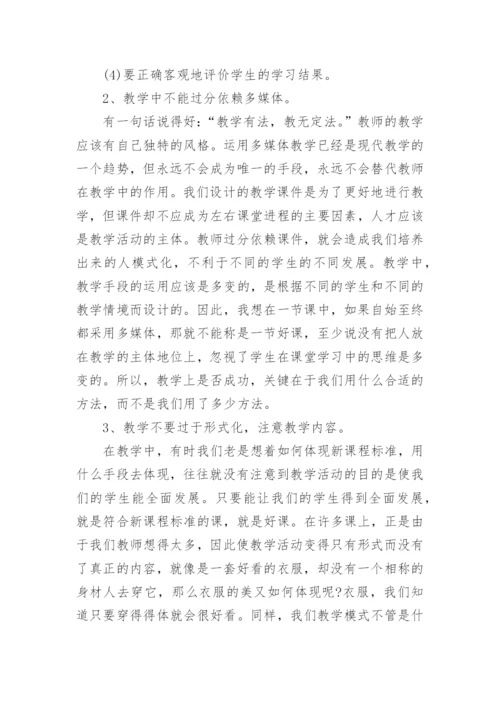 (4)要正确客观地评价学生的学习结果。

2、教学中不能过分依赖多媒体。

有一句话说得好：“教学有法，教无定法。”教师的教学应该有自己独特的风格。运用多媒体教学已经是现代教学的一个趋势，但永远不会成为唯一的手段，永远不会替代教师在教学中的作用。我们设计的教学课件是为了更好地进行教学，但课件却不应成为左右课堂进程的主要因素，人才应该是教学活动的主体。教师过分依赖课件，就会造成我们培养出来的人模式化，不利于不同的学生的不同发展。教学中，教学手段的运用应该是多变的，是根据不同的学生和不同的教学情境而设计的。因此，我想在一节课中，如果自始至终都采用多媒体，那就不能称是一节好课，至少说没有把人放在教学的主体地位上，忽视了学生在课堂学习中的思维是多变的。所以，教学上是否成功，关键在于我们用什么合适的方法，而不是我们用了多少方法。

3、教学不要过于形式化，注意教学内容。

在教学中，有时我们老是想着如何体现新课程标准，用什么手段去体现，往往就没有注意到教学活动的目的是使我们的学生能全面发展。只要能让我们的学生得到全面发展，就是符合新课程标准的课，就是好课。在许多课上，正是由于我们教师想得太多，因此使教学活动变得只有形式而没有了真正的内容，就像是一套好看的衣服，却没有一个相称的身材人去穿它，那么衣服的美又如何体现呢?衣服，我们知道只要穿得得体就会很好看。同样，我们教学模式不管是什